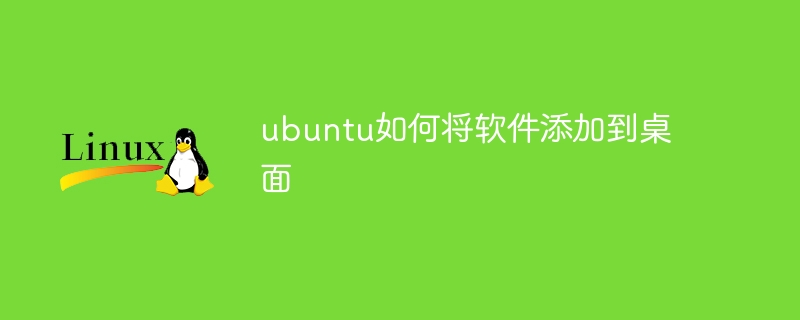 Linux

ubuntu如何将软件添加到桌面